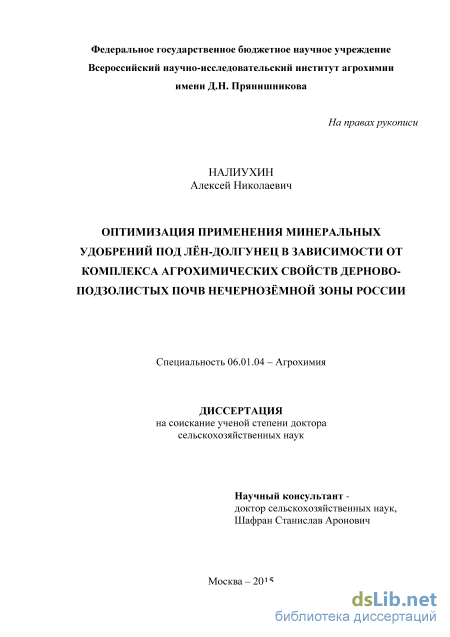 Федеральное государственное бюджетное научное учреждение
Всероссийский научно-исследовательский институт агрохимии
имени Д.Н. Прянишникова

На правах рукописи

НАЛИУХИН
Алексей Николаевич

ОПТИМИЗАЦИЯ ПРИМЕНЕНИЯ МИНЕРАЛЬНЫХ УДОБРЕНИЙ ПОД ЛЁН-ДОЛГУНЕЦ В ЗАВИСИМОСТИ ОТ КОМПЛЕКСА АГРОХИМИЧЕСКИХ СВОЙСТВ ДЕРНОВО-ПОДЗОЛИСТЫХ ПОЧВ НЕЧЕРНОЗЁМНОЙ ЗОНЫ РОССИИ

Специальность 06.01.04 – Агрохимия

ДИССЕРТАЦИЯ
на соискание ученой степени доктора
сельскохозяйственных наук

Научный консультант -
доктор сельскохозяйственных наук,
Шафран Станислав Аронович

Москва – 2015

dsLib.net
библиотека диссертаций